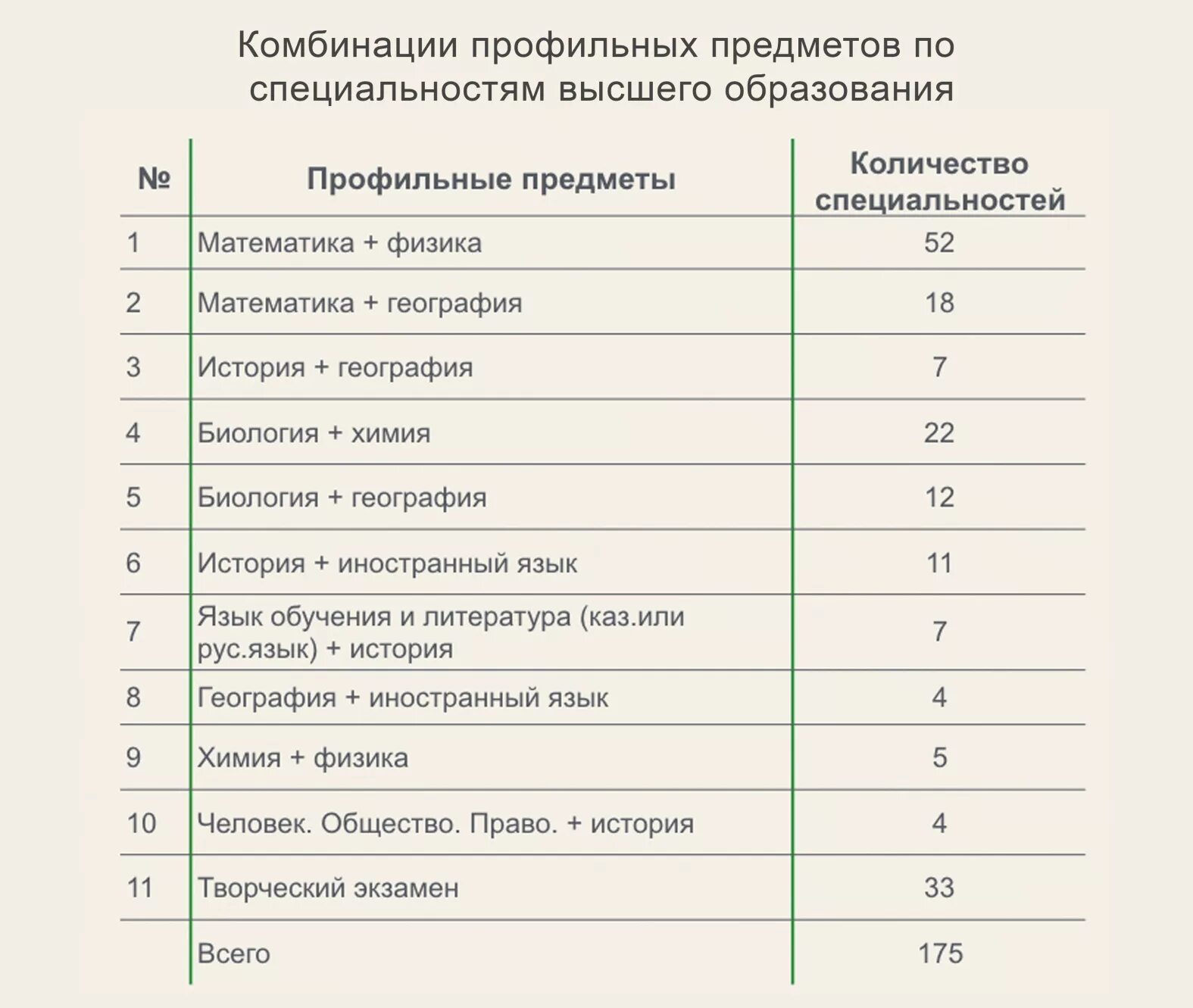 Комбинации профильных предметов по специальностям высшего образования

| № | Профильные предметы | Количество специальностей |
|---|---|---|
| 1 | Математика + физика | 52 |
| 2 | Математика + география | 18 |
| 3 | История + география | 7 |
| 4 | Биология + химия | 22 |
| 5 | Биология + география | 12 |
| 6 | История + иностранный язык | 11 |
| 7 | Язык обучения и литература (каз.или рус.язык) + история | 7 |
| 8 | География + иностранный язык | 4 |
| 9 | Химия + физика | 5 |
| 10 | Человек. Общество. Право. + история | 4 |
| 11 | Творческий экзамен | 33 |
| | Всего | 175 |